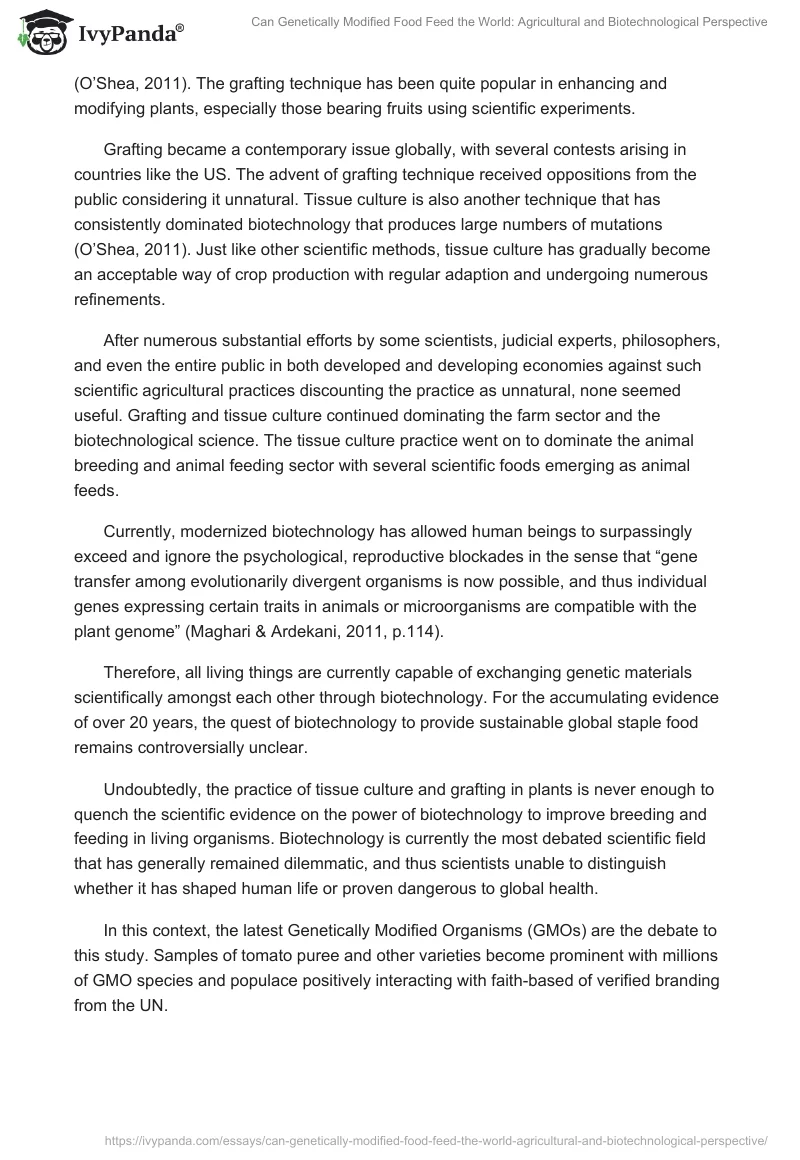 IvyPanda®

Can Genetically Modified Food Feed the World: Agricultural and Biotechnological Perspective

(O'Shea, 2011). The grafting technique has been quite popular in enhancing and modifying plants, especially those bearing fruits using scientific experiments.

Grafting became a contemporary issue globally, with several contests arising in countries like the US. The advent of grafting technique received oppositions from the public considering it unnatural. Tissue culture is also another technique that has consistently dominated biotechnology that produces large numbers of mutations (O'Shea, 2011). Just like other scientific methods, tissue culture has gradually become an acceptable way of crop production with regular adaption and undergoing numerous refinements.

After numerous substantial efforts by some scientists, judicial experts, philosophers, and even the entire public in both developed and developing economies against such scientific agricultural practices discounting the practice as unnatural, none seemed useful. Grafting and tissue culture continued dominating the farm sector and the biotechnological science. The tissue culture practice went on to dominate the animal breeding and animal feeding sector with several scientific foods emerging as animal feeds.

Currently, modernized biotechnology has allowed human beings to surpassingly exceed and ignore the psychological, reproductive blockades in the sense that "gene transfer among evolutionarily divergent organisms is now possible, and thus individual genes expressing certain traits in animals or microorganisms are compatible with the plant genome" (Maghari & Ardekani, 2011, p.114).

Therefore, all living things are currently capable of exchanging genetic materials scientifically amongst each other through biotechnology. For the accumulating evidence of over 20 years, the quest of biotechnology to provide sustainable global staple food remains controversially unclear.

Undoubtedly, the practice of tissue culture and grafting in plants is never enough to quench the scientific evidence on the power of biotechnology to improve breeding and feeding in living organisms. Biotechnology is currently the most debated scientific field that has generally remained dilemmatic, and thus scientists unable to distinguish whether it has shaped human life or proven dangerous to global health.

In this context, the latest Genetically Modified Organisms (GMOs) are the debate to this study. Samples of tomato puree and other varieties become prominent with millions of GMO species and populace positively interacting with faith-based of verified branding from the UN.

https://ivypanda.com/essays/can-genetically-modified-food-feed-the-world-agricultural-and-biotechnological-perspective/